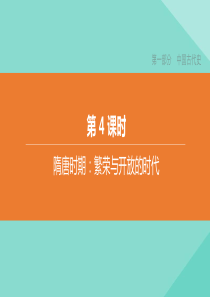 第一部分　中国古代史

第 4 课时

隋唐时期：繁荣与开放的时代